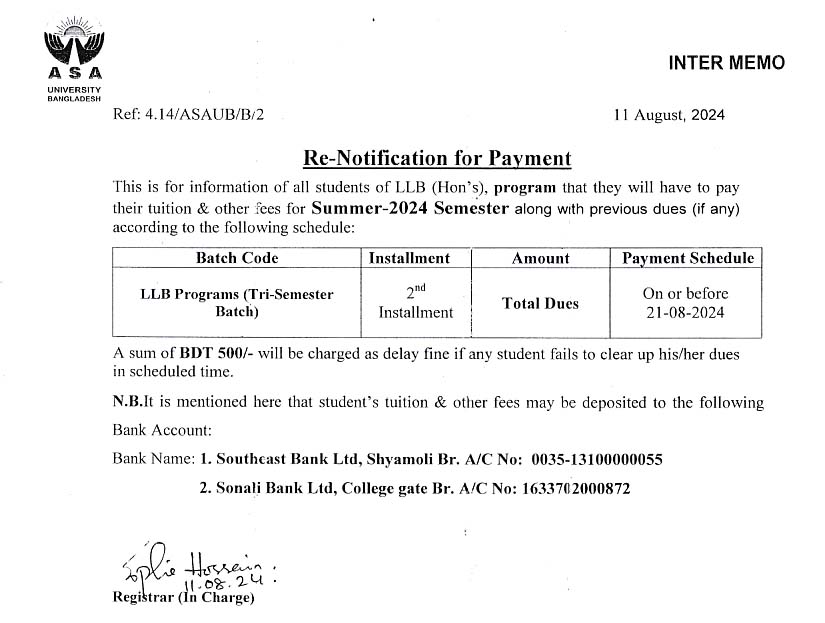 ASA
UNIVERSITY BANGLADESH

INTER MEMO

Ref: 4.14/ASAUB/B/2

11 August, 2024

Re-Notification for Payment

This is for information of all students of LLB (Hon's), program that they will have to pay their tuition & other fees for Summer-2024 Semester along with previous dues (if any) according to the following schedule:

| Batch Code | Installment | Amount | Payment Schedule |
|---|---|---|---|
| LLB Programs (Tri-Semester Batch) | $2^{nd}$ Installment | Total Dues | On or before 21-08-2024 |

A sum of BDT 500/- will be charged as delay fine if any student fails to clear up his/her dues in scheduled time.

N.B.It is mentioned here that student's tuition & other fees may be deposited to the following Bank Account:

Bank Name: 1. Southeast Bank Ltd, Shyamoli Br. A/C No: 0035-13100000055

2. Sonali Bank Ltd, College gate Br. A/C No: 1633702000872

Sofie Hossain
11.08.24
Registrar (In Charge)